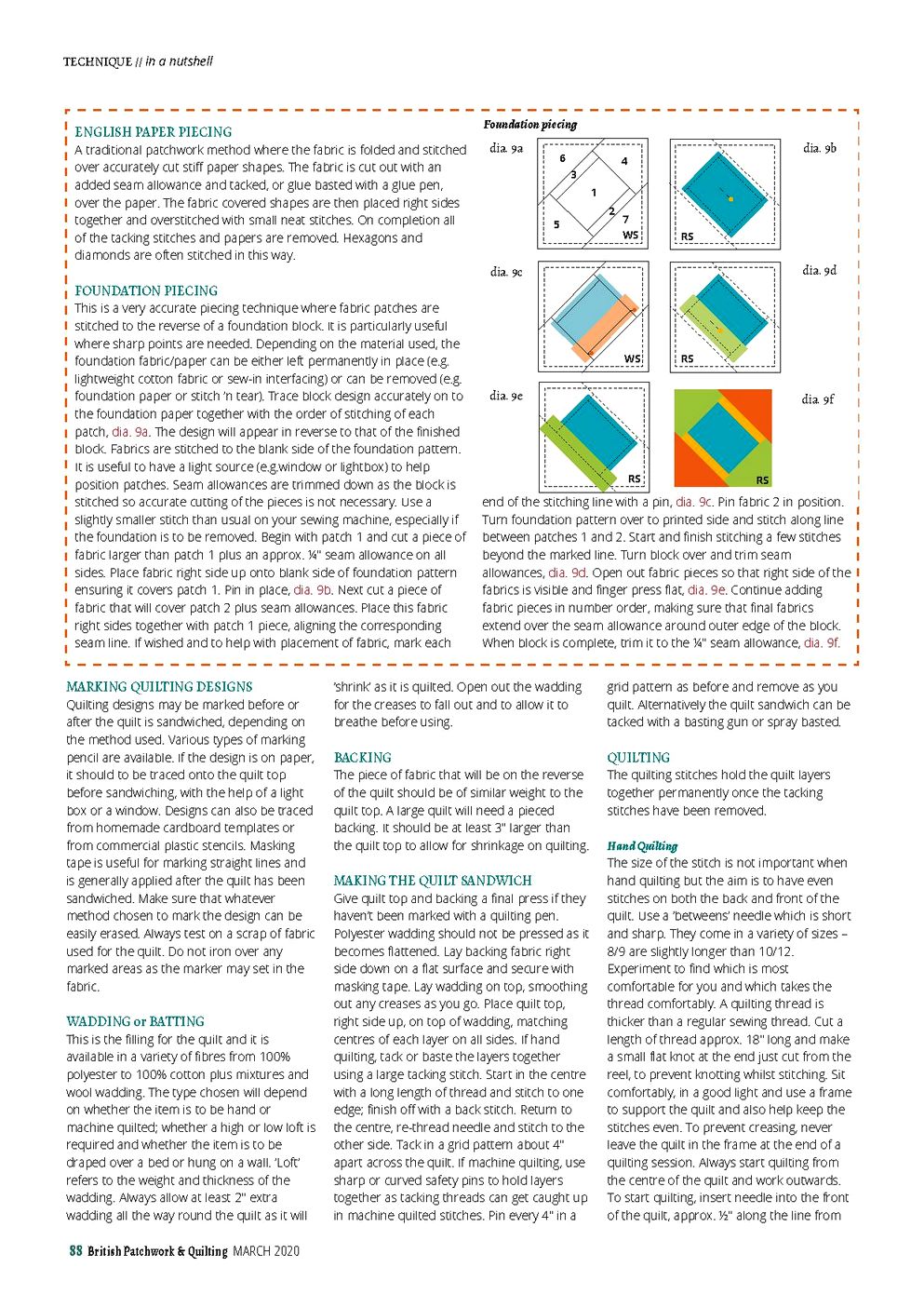 TECHNIQUE // in a nutshell

ENGLISH PAPER PIECING
A traditional patchwork method where the fabric is folded and stitched over accurately cut stiff paper shapes. The fabric is cut out with an added seam allowance and tacked, or glue basted with a glue pen, over the paper. The fabric covered shapes are then placed right sides together and overstitched with small neat stitches. On completion all of the tacking stitches and papers are removed. Hexagons and diamonds are often stitched in this way.

FOUNDATION PIECING
This is a very accurate piecing technique where fabric patches are stitched to the reverse of a foundation block. It is particularly useful where sharp points are needed. Depending on the material used, the foundation fabric/paper can be either left permanently in place (e.g. lightweight cotton fabric or sew-in interfacing) or can be removed (e.g. foundation paper or stitch 'n tear). Trace block design accurately on to the foundation paper together with the order of stitching of each patch, dia. 9a. The design will appear in reverse to that of the finished block. Fabrics are stitched to the blank side of the foundation pattern. It is useful to have a light source (e.g.window or lightbox) to help position patches. Seam allowances are trimmed down as the block is stitched so accurate cutting of the pieces is not necessary. Use a slightly smaller stitch than usual on your sewing machine, especially if the foundation is to be removed. Begin with patch 1 and cut a piece of fabric larger than patch 1 plus an approx. ¼" seam allowance on all sides. Place fabric right side up onto blank side of foundation pattern ensuring it covers patch 1. Pin in place, dia. 9b. Next cut a piece of fabric that will cover patch 2 plus seam allowances. Place this fabric right sides together with patch 1 piece, aligning the corresponding seam line. If wished and to help with placement of fabric, mark each

Foundation piecing
dia. 9a
6 4 3 1 2 7 5 WS
dia. 9b
RS
dia. 9c
WS
dia. 9d
RS
dia. 9e
RS
dia. 9f
RS

end of the stitching line with a pin, dia. 9c. Pin fabric 2 in position. Turn foundation pattern over to printed side and stitch along line between patches 1 and 2. Start and finish stitching a few stitches beyond the marked line. Turn block over and trim seam allowances, dia. 9d. Open out fabric pieces so that right side of the fabrics is visible and finger press flat, dia. 9e. Continue adding fabric pieces in number order, making sure that final fabrics extend over the seam allowance around outer edge of the block. When block is complete, trim it to the ¼" seam allowance, dia. 9f.

MARKING QUILTING DESIGNS
Quilting designs may be marked before or after the quilt is sandwiched, depending on the method used. Various types of marking pencil are available. If the design is on paper, it should to be traced onto the quilt top before sandwiching, with the help of a light box or a window. Designs can also be traced from homemade cardboard templates or from commercial plastic stencils. Masking tape is useful for marking straight lines and is generally applied after the quilt has been sandwiched. Make sure that whatever method chosen to mark the design can be easily erased. Always test on a scrap of fabric used for the quilt. Do not iron over any marked areas as the marker may set in the fabric.

WADDING or BATTING
This is the filling for the quilt and it is available in a variety of fibres from 100% polyester to 100% cotton plus mixtures and wool wadding. The type chosen will depend on whether the item is to be hand or machine quilted; whether a high or low loft is required and whether the item is to be draped over a bed or hung on a wall. 'Loft' refers to the weight and thickness of the wadding. Always allow at least 2" extra wadding all the way round the quilt as it will 'shrink' as it is quilted. Open out the wadding for the creases to fall out and to allow it to breathe before using.

BACKING
The piece of fabric that will be on the reverse of the quilt should be of similar weight to the quilt top. A large quilt will need a pieced backing. It should be at least 3" larger than the quilt top to allow for shrinkage on quilting.

MAKING THE QUILT SANDWICH
Give quilt top and backing a final press if they haven't been marked with a quilting pen. Polyester wadding should not be pressed as it becomes flattened. Lay backing fabric right side down on a flat surface and secure with masking tape. Lay wadding on top, smoothing out any creases as you go. Place quilt top, right side up, on top of wadding, matching centres of each layer on all sides. If hand quilting, tack or baste the layers together using a large tacking stitch. Start in the centre with a long length of thread and stitch to one edge; finish off with a back stitch. Return to the centre, re-thread needle and stitch to the other side. Tack in a grid pattern about 4" apart across the quilt. If machine quilting, use sharp or curved safety pins to hold layers together as tacking threads can get caught up in machine quilted stitches. Pin every 4" in a grid pattern as before and remove as you quilt. Alternatively the quilt sandwich can be tacked with a basting gun or spray basted.

QUILTING
The quilting stitches hold the quilt layers together permanently once the tacking stitches have been removed.

Hand Quilting
The size of the stitch is not important when hand quilting but the aim is to have even stitches on both the back and front of the quilt. Use a 'betweens' needle which is short and sharp. They come in a variety of sizes – 8/9 are slightly longer than 10/12. Experiment to find which is most comfortable for you and which takes the thread comfortably. A quilting thread is thicker than a regular sewing thread. Cut a length of thread approx. 18" long and make a small flat knot at the end just cut from the reel, to prevent knotting whilst stitching. Sit comfortably, in a good light and use a frame to support the quilt and also help keep the stitches even. To prevent creasing, never leave the quilt in the frame at the end of a quilting session. Always start quilting from the centre of the quilt and work outwards. To start quilting, insert needle into the front of the quilt, approx. ½" along the line from

88 British Patchwork & Quilting MARCH 2020